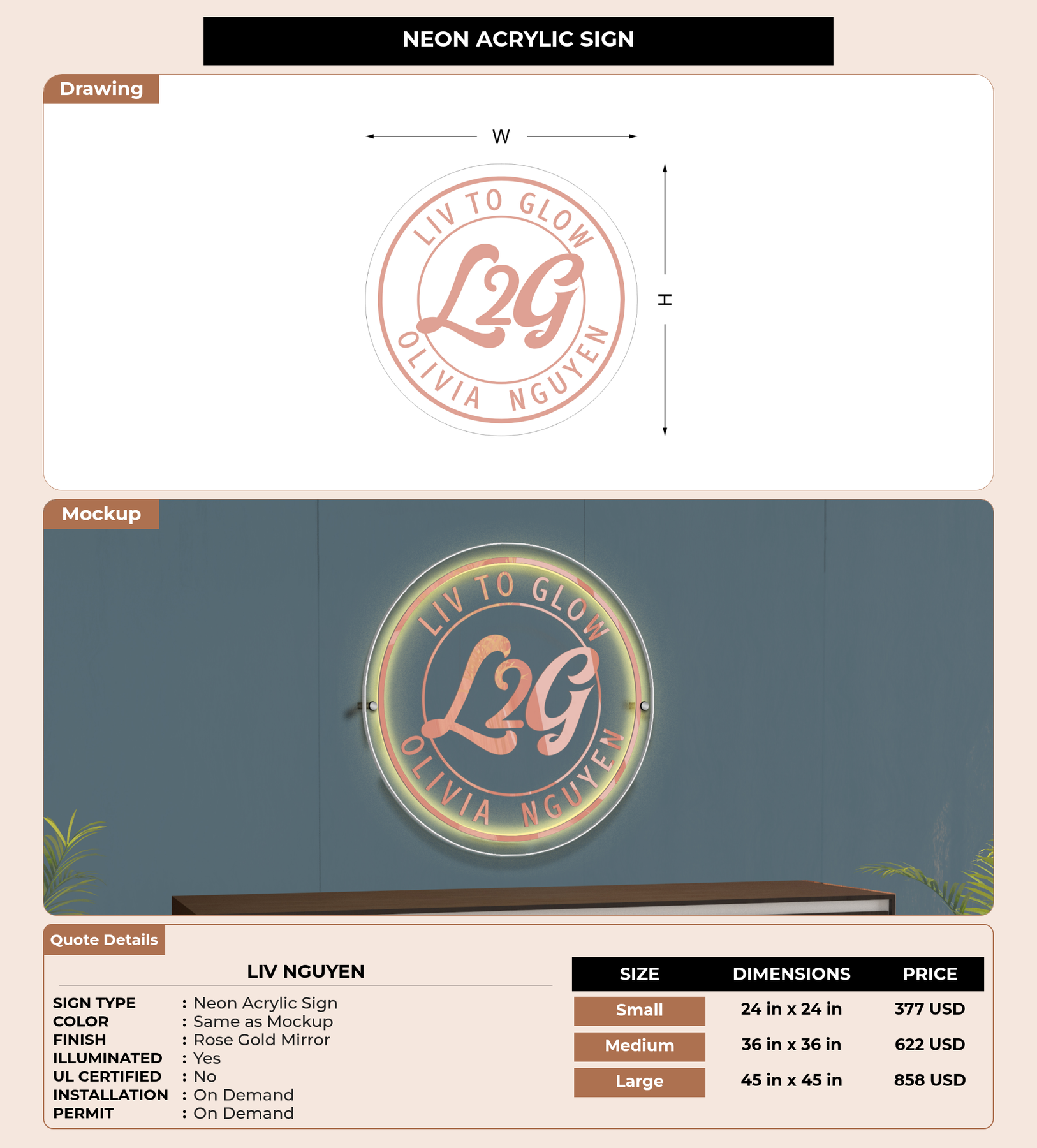 NEON ACRYLIC SIGN

Drawing

W

H

LIV TO GLOW

L2G

OLIVIA NGUYEN

Mockup

LIV TO GLOW

L2G

OLIVIA NGUYEN

Quote Details

LIV NGUYEN

SIGN TYPE : Neon Acrylic Sign
COLOR : Same as Mockup
FINISH : Rose Gold Mirror
ILLUMINATED : Yes
UL CERTIFIED : No
INSTALLATION : On Demand
PERMIT : On Demand

| SIZE | DIMENSIONS | PRICE |
|---|---|---|
| Small | 24 in x 24 in | 377 USD |
| Medium | 36 in x 36 in | 622 USD |
| Large | 45 in x 45 in | 858 USD |